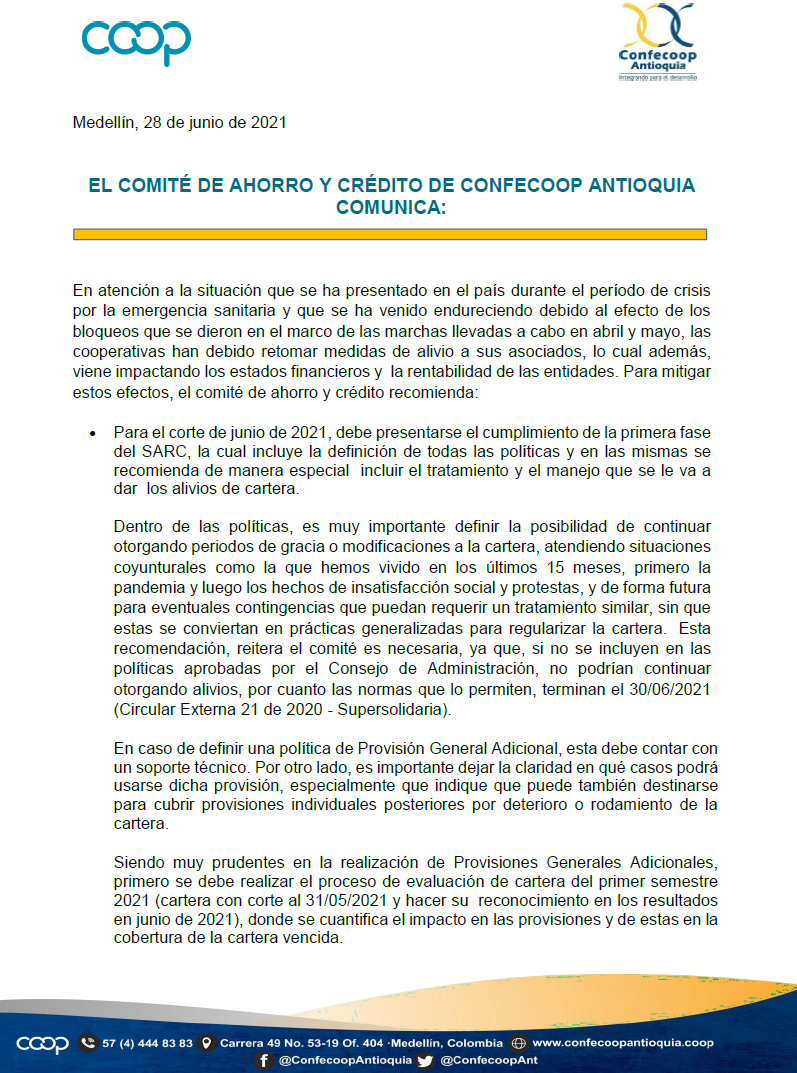 coop

Confecoop Antioquia
Integrando para el desarrollo

Medellín, 28 de junio de 2021

EL COMITÉ DE AHORRO Y CRÉDITO DE CONFECOOP ANTIOQUIA COMUNICA:

En atención a la situación que se ha presentado en el país durante el período de crisis por la emergencia sanitaria y que se ha venido endureciendo debido al efecto de los bloqueos que se dieron en el marco de las marchas llevadas a cabo en abril y mayo, las cooperativas han debido retomar medidas de alivio a sus asociados, lo cual además, viene impactando los estados financieros y la rentabilidad de las entidades. Para mitigar estos efectos, el comité de ahorro y crédito recomienda:

• Para el corte de junio de 2021, debe presentarse el cumplimiento de la primera fase del SARC, la cual incluye la definición de todas las políticas y en las mismas se recomienda de manera especial incluir el tratamiento y el manejo que se le va a dar los alivios de cartera.

Dentro de las políticas, es muy importante definir la posibilidad de continuar otorgando periodos de gracia o modificaciones a la cartera, atendiendo situaciones coyunturales como la que hemos vivido en los últimos 15 meses, primero la pandemia y luego los hechos de insatisfacción social y protestas, y de forma futura para eventuales contingencias que puedan requerir un tratamiento similar, sin que estas se conviertan en prácticas generalizadas para regularizar la cartera. Esta recomendación, reitera el comité es necesaria, ya que, si no se incluyen en las políticas aprobadas por el Consejo de Administración, no podrían continuar otorgando alivios, por cuanto las normas que lo permiten, terminan el 30/06/2021 (Circular Externa 21 de 2020 - Supersolidaria).

En caso de definir una política de Provisión General Adicional, esta debe contar con un soporte técnico. Por otro lado, es importante dejar la claridad en qué casos podrá usarse dicha provisión, especialmente que indique que puede también destinarse para cubrir provisiones individuales posteriores por deterioro o rodamiento de la cartera.

Siendo muy prudentes en la realización de Provisiones Generales Adicionales, primero se debe realizar el proceso de evaluación de cartera del primer semestre 2021 (cartera con corte al 31/05/2021 y hacer su reconocimiento en los resultados en junio de 2021), donde se cuantifica el impacto en las provisiones y de estas en la cobertura de la cartera vencida.

coop 57 (4) 444 83 83 Carrera 49 No. 53-19 Of. 404 ·Medellín, Colombia www.confecoopantioquia.coop
@ConfecoopAntioquia @ConfecoopAnt